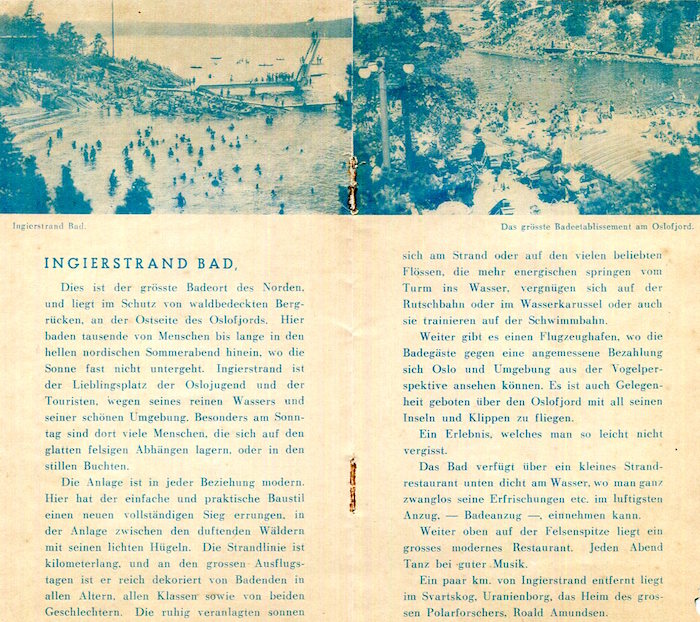 Ingierstrand Bad.

Das grösste Badeetablissement am Oslofjord.

INGIERSTRAND BAD,

Dies ist der grösste Badeort des Norden, und liegt im Schutz von waldbedeckten Bergrücken, an der Ostseite des Oslofjords. Hier baden tausende von Menschen bis lange in den hellen nordischen Sommerabend hinein, wo die Sonne fast nicht untergeht. Ingierstrand ist der Lieblingsplatz der Oslojugend und der Touristen, wegen seines reinen Wassers und seiner schönen Umgebung. Besonders am Sonntag sind dort viele Menschen, die sich auf den glatten felsigen Abhängen lagern, oder in den stillen Buchten.

Die Anlage ist in jeder Beziehung modern. Hier hat der einfache und praktische Baustil einen neuen vollständigen Sieg errungen, in der Anlage zwischen den duftenden Wäldern mit seinen lichten Hügeln. Die Strandlinie ist kilometerlang, und an den grossen Ausflugstagen ist er reich dekoriert von Badenden in allen Altern, allen Klassen sowie von beiden Geschlechtern. Die ruhig veranlagten sonnen sich am Strand oder auf den vielen beliebten Flössen, die mehr energischen springen vom Turm ins Wasser, vergnügen sich auf der Rutschbahn oder im Wasserkarussel oder auch sie trainieren auf der Schwimmbahn.

Weiter gibt es einen Flugzeughafen, wo die Badegäste gegen eine angemessene Bezahlung sich Oslo und Umgebung aus der Vogelperspektive ansehen können. Es ist auch Gelegenheit geboten über den Oslofjord mit all seinen Inseln und Klippen zu fliegen.

Ein Erlebnis, welches man so leicht nicht vergisst.

Das Bad verfügt über ein kleines Strandrestaurant unten dicht am Wasser, wo man ganz zwanglos seine Erfrischungen etc. im luftigsten Anzug, — Badeanzug —, einnehmen kann.

Weiter oben auf der Felsenspitze liegt ein grosses modernes Restaurant. Jeden Abend Tanz bei guter Musik.

Ein paar km. von Ingierstrand entfernt liegt im Svartskog, Uranienborg, das Heim des grossen Polarforschers, Roald Amundsen.